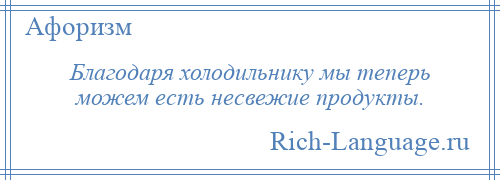 Афоризм

Благодаря холодильнику мы теперь можем есть несвежие продукты.

Rich-Language.ru